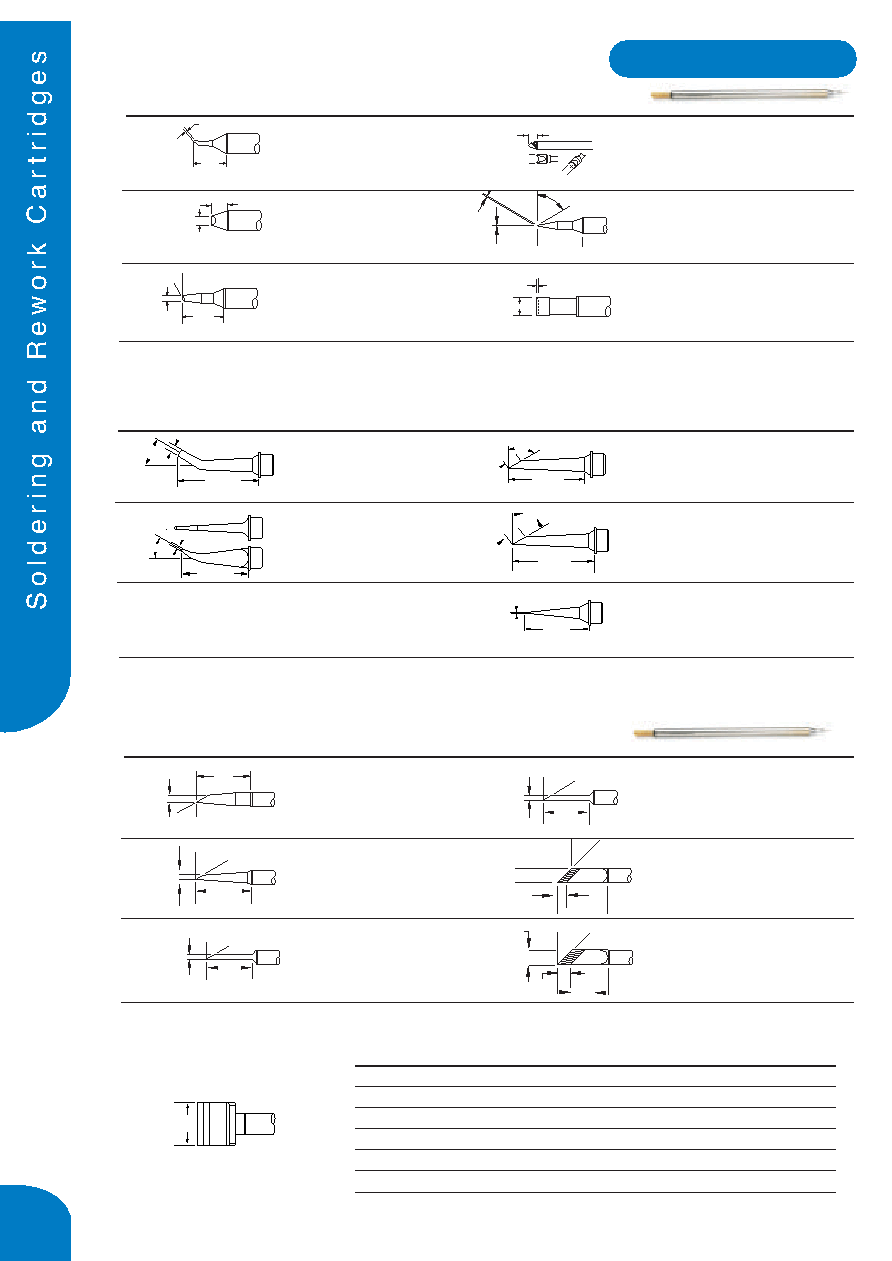 Soldering and Rework Cartridges